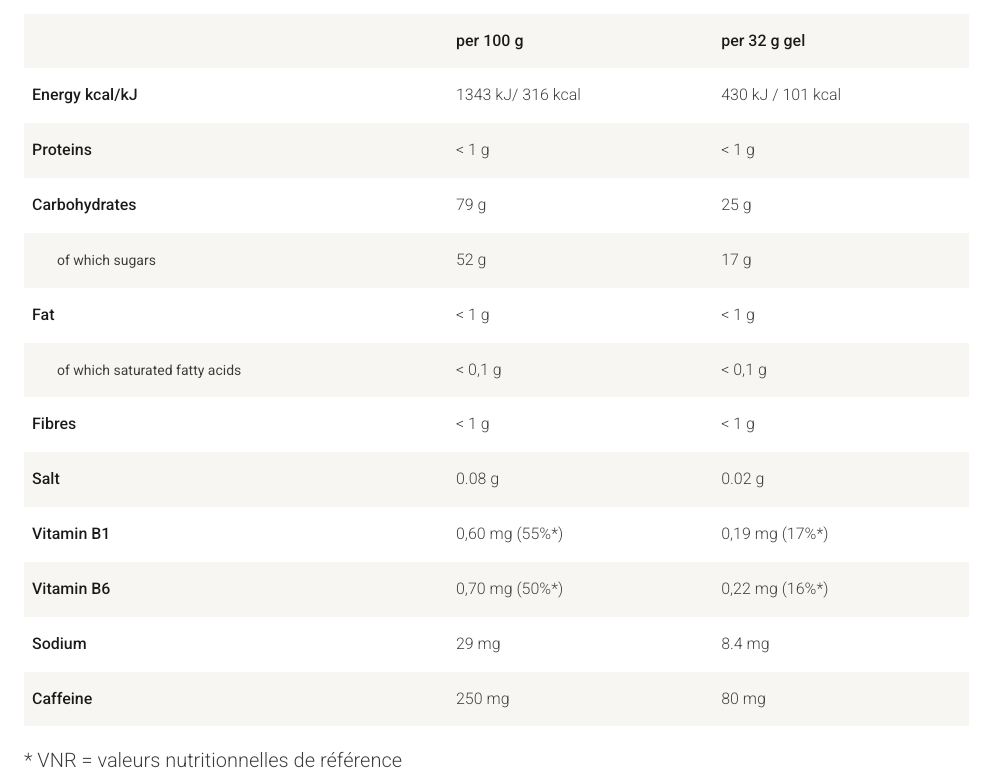 |  | per 100 g | per 32 g gel |
|---|---|---|
| Energy kcal/kJ | 1343 kJ/ 316 kcal | 430 kJ / 101 kcal |
| Proteins | < 1 g | < 1 g |
| Carbohydrates | 79 g | 25 g |
| of which sugars | 52 g | 17 g |
| Fat | < 1 g | < 1 g |
| of which saturated fatty acids | < 0,1 g | < 0,1 g |
| Fibres | < 1 g | < 1 g |
| Salt | 0.08 g | 0.02 g |
| Vitamin B1 | 0,60 mg (55%*) | 0,19 mg (17%*) |
| Vitamin B6 | 0,70 mg (50%*) | 0,22 mg (16%*) |
| Sodium | 29 mg | 8.4 mg |
| Caffeine | 250 mg | 80 mg |

* VNR = valeurs nutritionnelles de référence